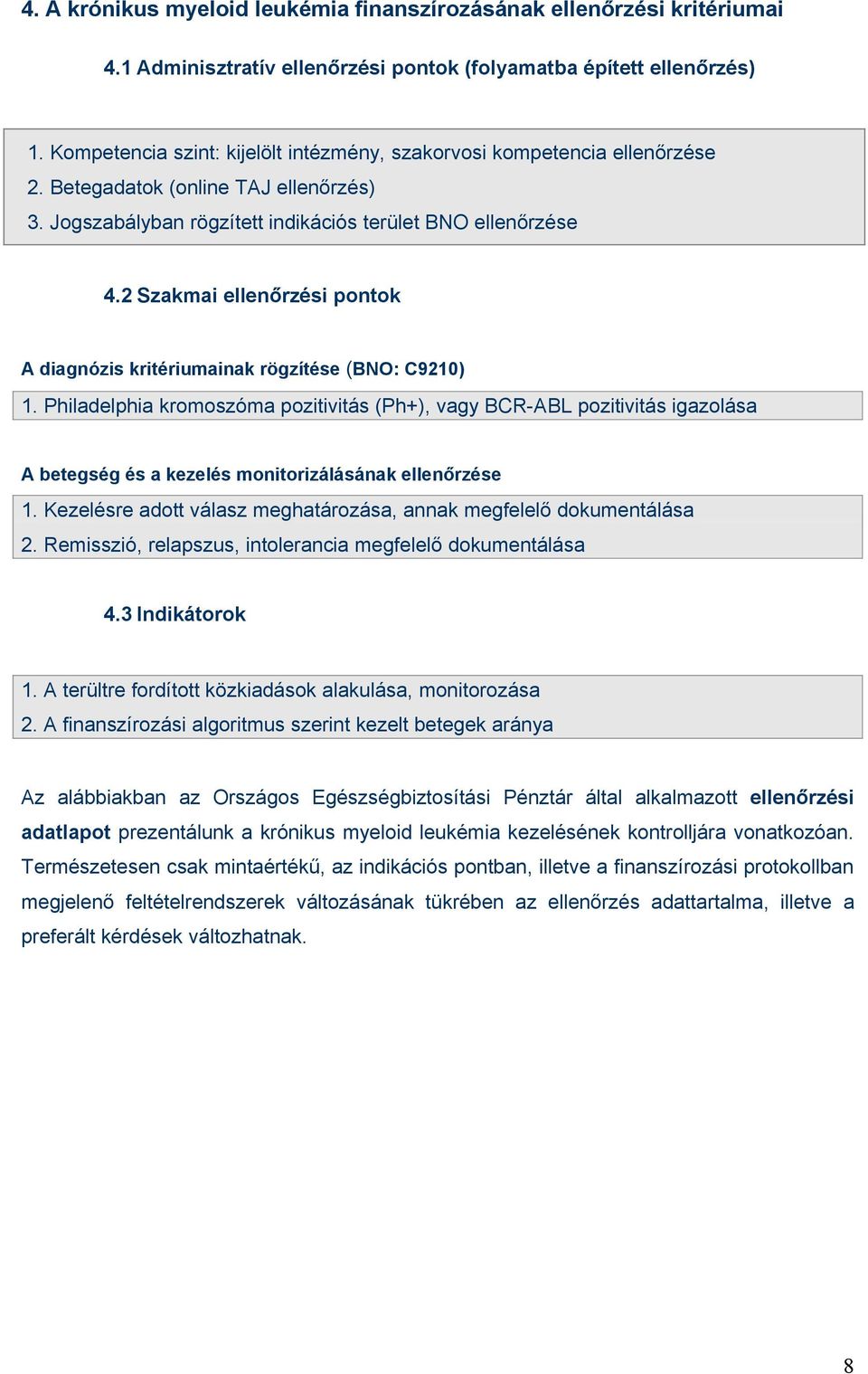 4. A krónikus myeloid leukémia finanszírozásának ellenőrzési kritériumai

4.1 Adminisztratív ellenőrzési pontok (folyamatba épített ellenőrzés)

1. Kompetencia szint: kijelölt intézmény, szakorvosi kompetencia ellenőrzése
2. Betegadatok (online TAJ ellenőrzés)
3. Jogszabályban rögzített indikációs terület BNO ellenőrzése

4.2 Szakmai ellenőrzési pontok

A diagnózis kritériumainak rögzítése (BNO: C9210)

1. Philadelphia kromoszóma pozitivitás (Ph+), vagy BCR-ABL pozitivitás igazolása

A betegség és a kezelés monitorizálásának ellenőrzése

1. Kezelésre adott válasz meghatározása, annak megfelelő dokumentálása
2. Remisszió, relapszus, intolerancia megfelelő dokumentálása

4.3 Indikátorok

1. A terültre fordított közkiadások alakulása, monitorozása
2. A finanszírozási algoritmus szerint kezelt betegek aránya

Az alábbiakban az Országos Egészségbiztosítási Pénztár által alkalmazott ellenőrzési adatlapot prezentálunk a krónikus myeloid leukémia kezelésének kontrolljára vonatkozóan. Természetesen csak mintaértékű, az indikációs pontban, illetve a finanszírozási protokollban megjelenő feltételrendszerek változásának tükrében az ellenőrzés adattartalma, illetve a preferált kérdések változhatnak.

8